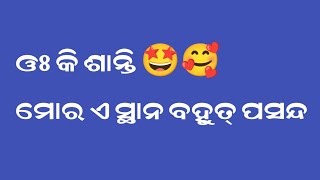 ଓଃ କି ଶାନ୍ତି 🤩🥰

ମୋର ଏ ସ୍ଥାନ ବହୁତ୍ ପସନ୍ଦ